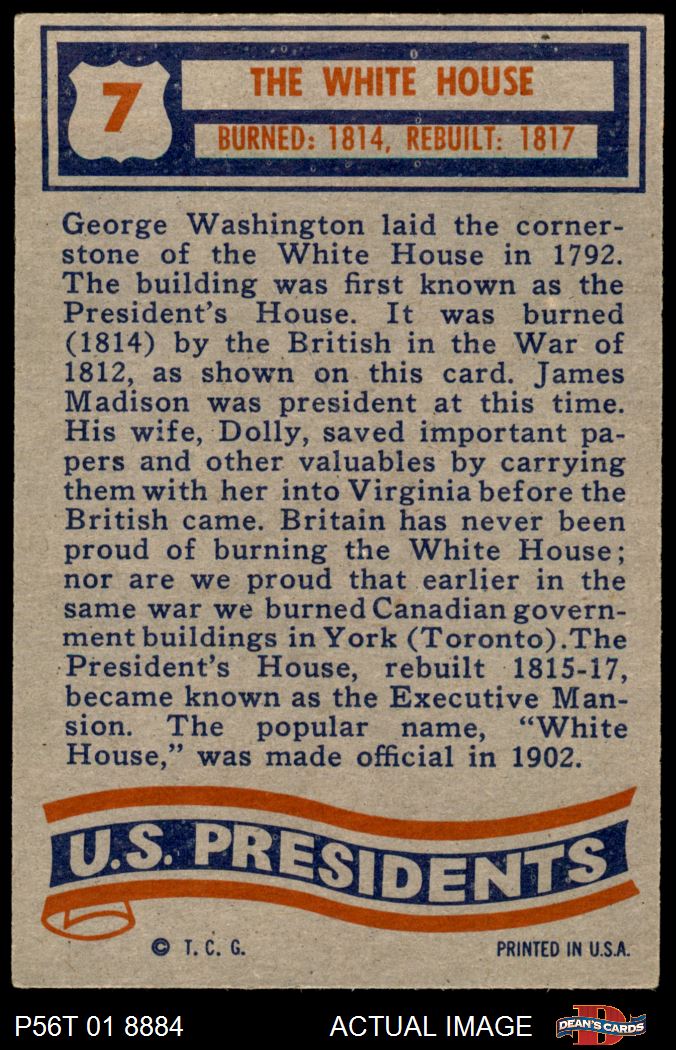 7

THE WHITE HOUSE

BURNED: 1814, REBUILT: 1817

George Washington laid the cornerstone of the White House in 1792. The building was first known as the President's House. It was burned (1814) by the British in the War of 1812, as shown on this card. James Madison was president at this time. His wife, Dolly, saved important papers and other valuables by carrying them with her into Virginia before the British came. Britain has never been proud of burning the White House; nor are we proud that earlier in the same war we burned Canadian government buildings in York (Toronto). The President's House, rebuilt 1815-17, became known as the Executive Mansion. The popular name, "White House," was made official in 1902.

U.S. PRESIDENTS

© T. C. G.

PRINTED IN U.S.A.

P56T 01 8884

ACTUAL IMAGE

DEAN'S CARDS